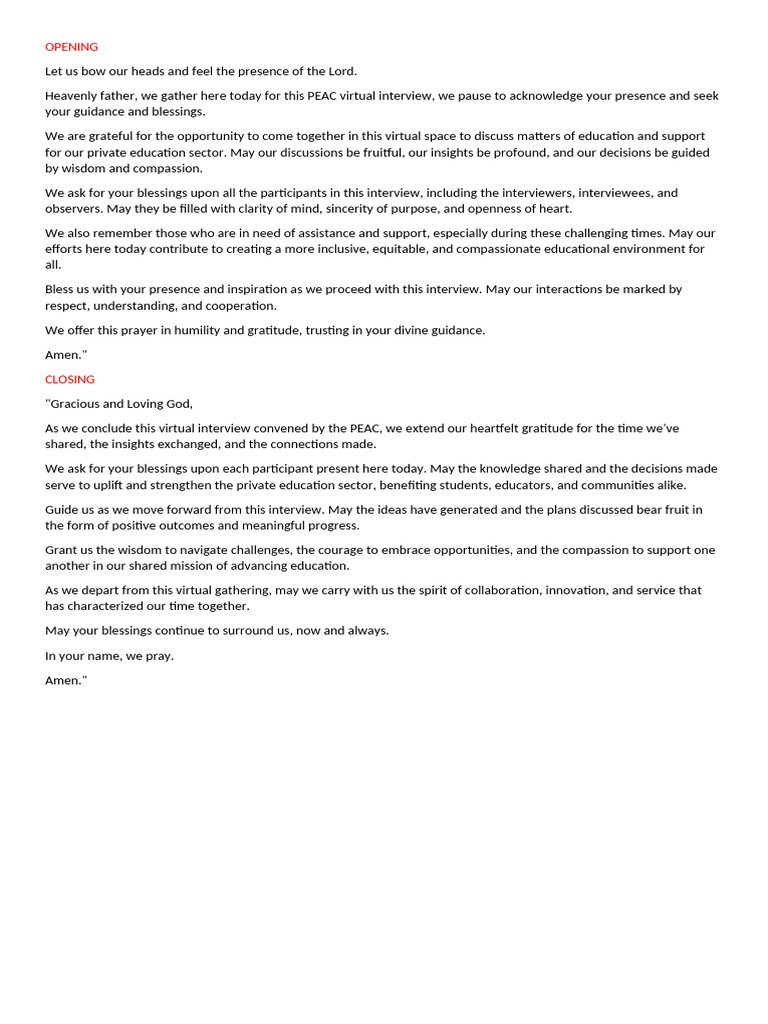 OPENING

Let us bow our heads and feel the presence of the Lord.

Heavenly father, we gather here today for this PEAC virtual interview, we pause to acknowledge your presence and seek your guidance and blessings.

We are grateful for the opportunity to come together in this virtual space to discuss matters of education and support for our private education sector. May our discussions be fruitful, our insights be profound, and our decisions be guided by wisdom and compassion.

We ask for your blessings upon all the participants in this interview, including the interviewers, interviewees, and observers. May they be filled with clarity of mind, sincerity of purpose, and openness of heart.

We also remember those who are in need of assistance and support, especially during these challenging times. May our efforts here today contribute to creating a more inclusive, equitable, and compassionate educational environment for all.

Bless us with your presence and inspiration as we proceed with this interview. May our interactions be marked by respect, understanding, and cooperation.

We offer this prayer in humility and gratitude, trusting in your divine guidance.

Amen."

CLOSING

"Gracious and Loving God,

As we conclude this virtual interview convened by the PEAC, we extend our heartfelt gratitude for the time we've shared, the insights exchanged, and the connections made.

We ask for your blessings upon each participant present here today. May the knowledge shared and the decisions made serve to uplift and strengthen the private education sector, benefiting students, educators, and communities alike.

Guide us as we move forward from this interview. May the ideas have generated and the plans discussed bear fruit in the form of positive outcomes and meaningful progress.

Grant us the wisdom to navigate challenges, the courage to embrace opportunities, and the compassion to support one another in our shared mission of advancing education.

As we depart from this virtual gathering, may we carry with us the spirit of collaboration, innovation, and service that has characterized our time together.

May your blessings continue to surround us, now and always.

In your name, we pray.

Amen."